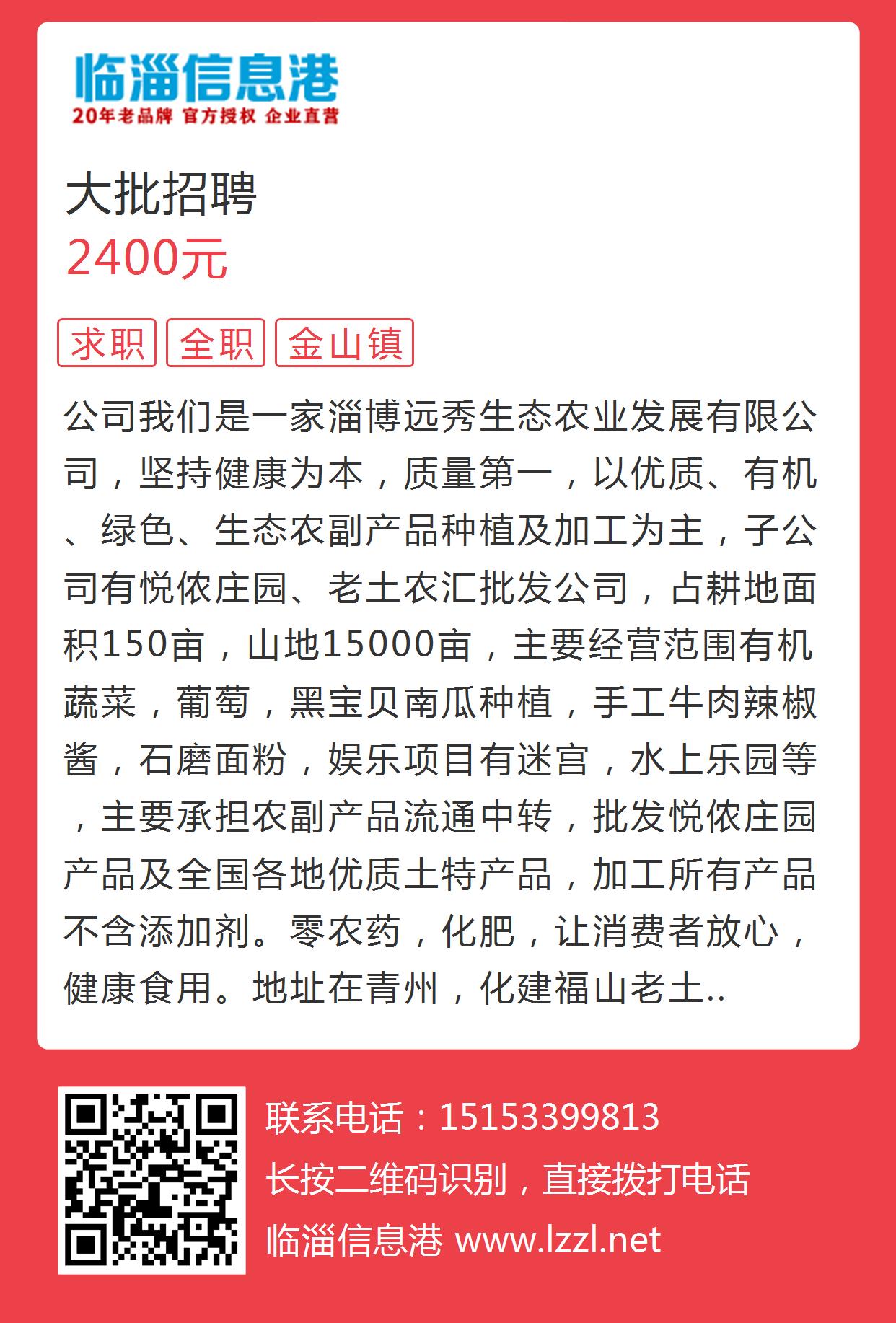 临淄信息港
20年老品牌 官方授权 企业直营

大批招聘
2400元

求职 全职 金山镇

公司我们是一家淄博远秀生态农业发展有限公司，坚持健康为本，质量第一，以优质、有机、绿色、生态农副产品种植及加工为主，子公司有悦侬庄园、老土农汇批发公司，占耕地面积150亩，山地15000亩，主要经营范围有机蔬菜，葡萄，黑宝贝南瓜种植，手工牛肉辣椒酱，石磨面粉，娱乐项目有迷宫，水上乐园等，主要承担农副产品流通中转，批发悦侬庄园产品及全国各地优质土特产品，加工所有产品不含添加剂。零农药，化肥，让消费者放心，健康食用。地址在青州，化建福山老土..

联系电话：15153399813
长按二维码识别，直接拨打电话
临淄信息港 www.lzzl.net